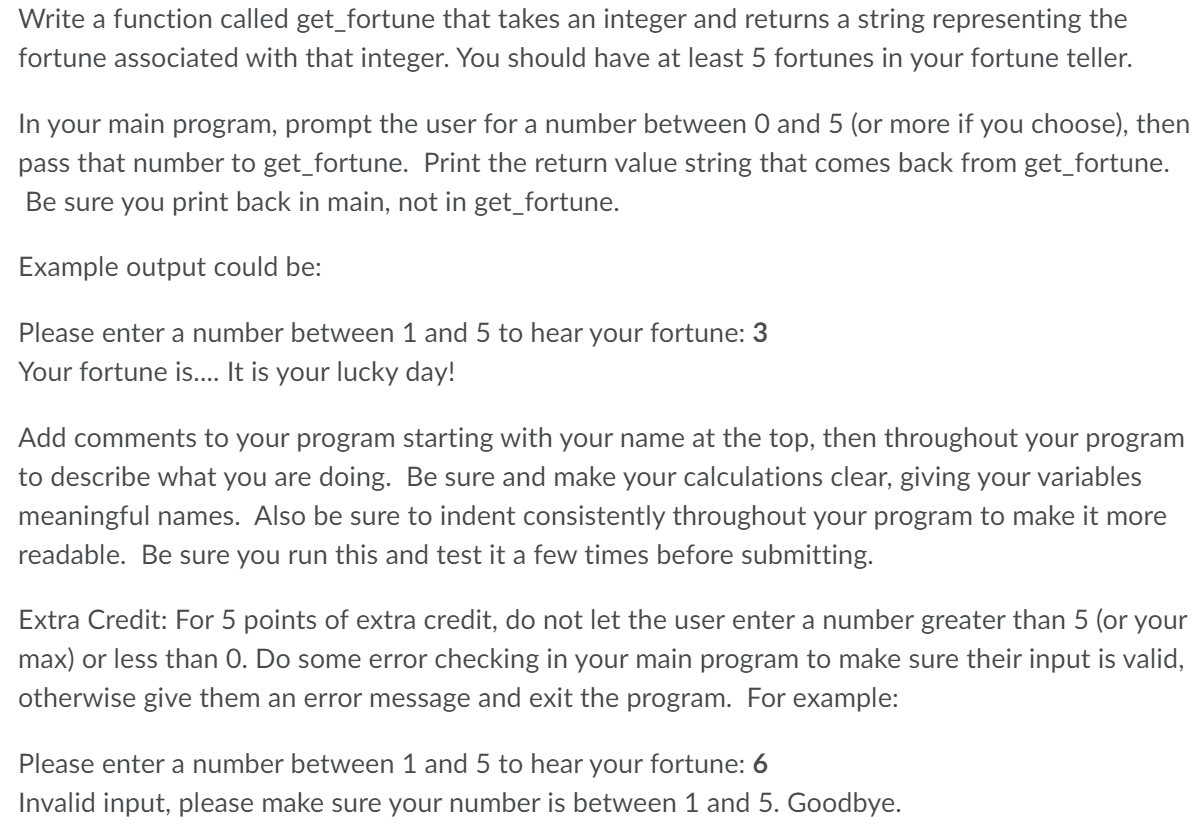 Write a function called get_fortune that takes an integer and returns a string representing the fortune associated with that integer. You should have at least 5 fortunes in your fortune teller.

In your main program, prompt the user for a number between 0 and 5 (or more if you choose), then pass that number to get_fortune. Print the return value string that comes back from get_fortune. Be sure you print back in main, not in get_fortune.

Example output could be:

Please enter a number between 1 and 5 to hear your fortune: 3
Your fortune is.... It is your lucky day!

Add comments to your program starting with your name at the top, then throughout your program to describe what you are doing. Be sure and make your calculations clear, giving your variables meaningful names. Also be sure to indent consistently throughout your program to make it more readable. Be sure you run this and test it a few times before submitting.

Extra Credit: For 5 points of extra credit, do not let the user enter a number greater than 5 (or your max) or less than 0. Do some error checking in your main program to make sure their input is valid, otherwise give them an error message and exit the program. For example:

Please enter a number between 1 and 5 to hear your fortune: 6
Invalid input, please make sure your number is between 1 and 5. Goodbye.